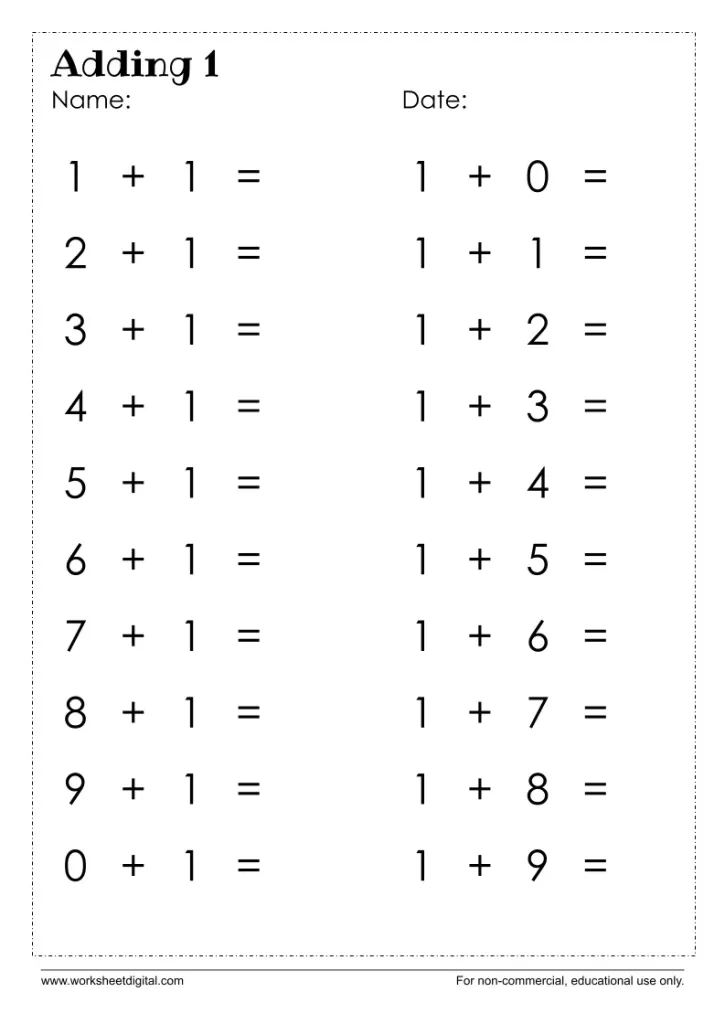 Adding 1
Name: Date:

$1 + 1 =$

$2 + 1 =$

$3 + 1 =$

$4 + 1 =$

$5 + 1 =$

$6 + 1 =$

$7 + 1 =$

$8 + 1 =$

$9 + 1 =$

$0 + 1 =$

$1 + 0 =$

$1 + 1 =$

$1 + 2 =$

$1 + 3 =$

$1 + 4 =$

$1 + 5 =$

$1 + 6 =$

$1 + 7 =$

$1 + 8 =$

$1 + 9 =$

www.worksheetdigital.com For non-commercial, educational use only.